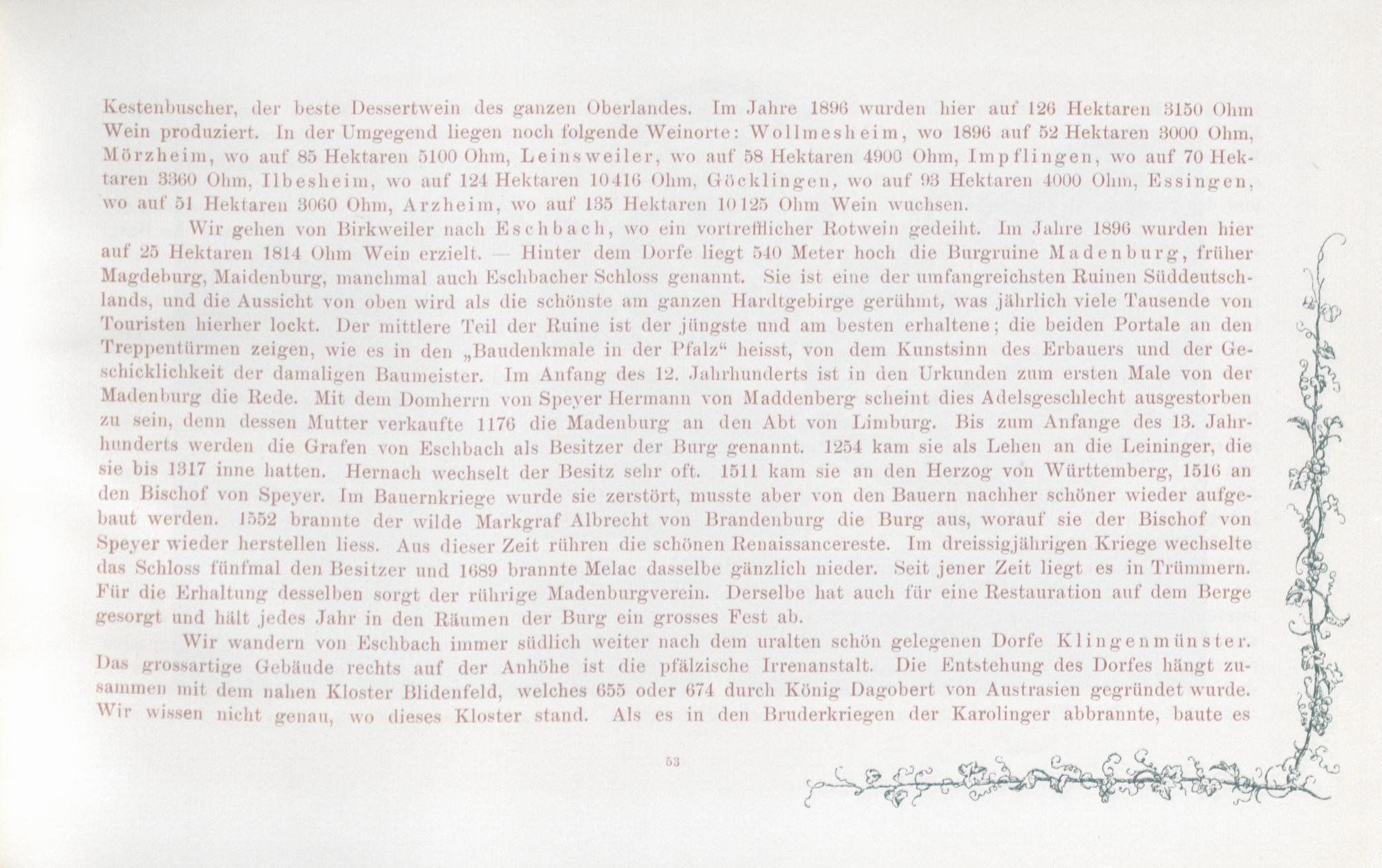 Kestenbuscher, der beste Dessertwein des ganzen Oberlandes. Im Jahre 1896 wurden hier auf 126 Hektaren 3150 Ohm Wein produziert. In der Umgegend liegen noch folgende Weinorte: Wollmesheim, wo 1896 auf 52 Hektaren 3000 Ohm, Mörzheim, wo auf 85 Hektaren 5100 Ohm, Leinsweiler, wo auf 58 Hektaren 4900 Ohm, Impflingen, wo auf 70 Hektaren 3360 Ohm, Ilbesheim, wo auf 124 Hektaren 10416 Ohm, Göcklingen, wo auf 93 Hektaren 4000 Ohm, Essingen, wo auf 51 Hektaren 3060 Ohm, Arzheim, wo auf 135 Hektaren 10125 Ohm Wein wuchsen.

Wir gehen von Birkweiler nach Eschbach, wo ein vortrefflicher Rotwein gedeiht. Im Jahre 1896 wurden hier auf 25 Hektaren 1814 Ohm Wein erzielt. — Hinter dem Dorfe liegt 540 Meter hoch die Burgruine Madenburg, früher Magdeburg, Maidenburg, manchmal auch Eschbacher Schloss genannt. Sie ist eine der umfangreichsten Ruinen Süddeutschlands, und die Aussicht von oben wird als die schönste am ganzen Hardtgebirge gerühmt, was jährlich viele Tausende von Touristen hierher lockt. Der mittlere Teil der Ruine ist der jüngste und am besten erhaltene; die beiden Portale an den Treppentürmen zeigen, wie es in den „Baudenkmale in der Pfalz“ heisst, von dem Kunstsinn des Erbauers und der Geschicklichkeit der damaligen Baumeister. Im Anfang des 12. Jahrhunderts ist in den Urkunden zum ersten Male von der Madenburg die Rede. Mit dem Domherrn von Speyer Hermann von Maddenberg scheint dies Adelsgeschlecht ausgestorben zu sein, denn dessen Mutter verkaufte 1176 die Madenburg an den Abt von Limburg. Bis zum Anfange des 13. Jahrhunderts werden die Grafen von Eschbach als Besitzer der Burg genannt. 1254 kam sie als Lehen an die Leininger, die sie bis 1317 inne hatten. Hernach wechselt der Besitz sehr oft. 1511 kam sie an den Herzog von Württemberg, 1516 an den Bischof von Speyer. Im Bauernkriege wurde sie zerstört, musste aber von den Bauern nachher schöner wieder aufgebaut werden. 1552 brannte der wilde Markgraf Albrecht von Brandenburg die Burg aus, worauf sie der Bischof von Speyer wieder herstellen liess. Aus dieser Zeit rühren die schönen Renaissancereste. Im dreissigjährigen Kriege wechselte das Schloss fünfmal den Besitzer und 1689 brannte Melac dasselbe gänzlich nieder. Seit jener Zeit liegt es in Trümmern. Für die Erhaltung desselben sorgt der rührige Madenburgverein. Derselbe hat auch für eine Restauration auf dem Berge gesorgt und hält jedes Jahr in den Räumen der Burg ein grosses Fest ab.

Wir wandern von Eschbach immer südlich weiter nach dem uralten schön gelegenen Dorfe Klingenmünster. Das grossartige Gebäude rechts auf der Anhöhe ist die pfälzische Irrenanstalt. Die Entstehung des Dorfes hängt zusammen mit dem nahen Kloster Blidenfeld, welches 655 oder 674 durch König Dagobert von Austrasien gegründet wurde. Wir wissen nicht genau, wo dieses Kloster stand. Als es in den Bruderkriegen der Karolinger abbrannte, baute es

53